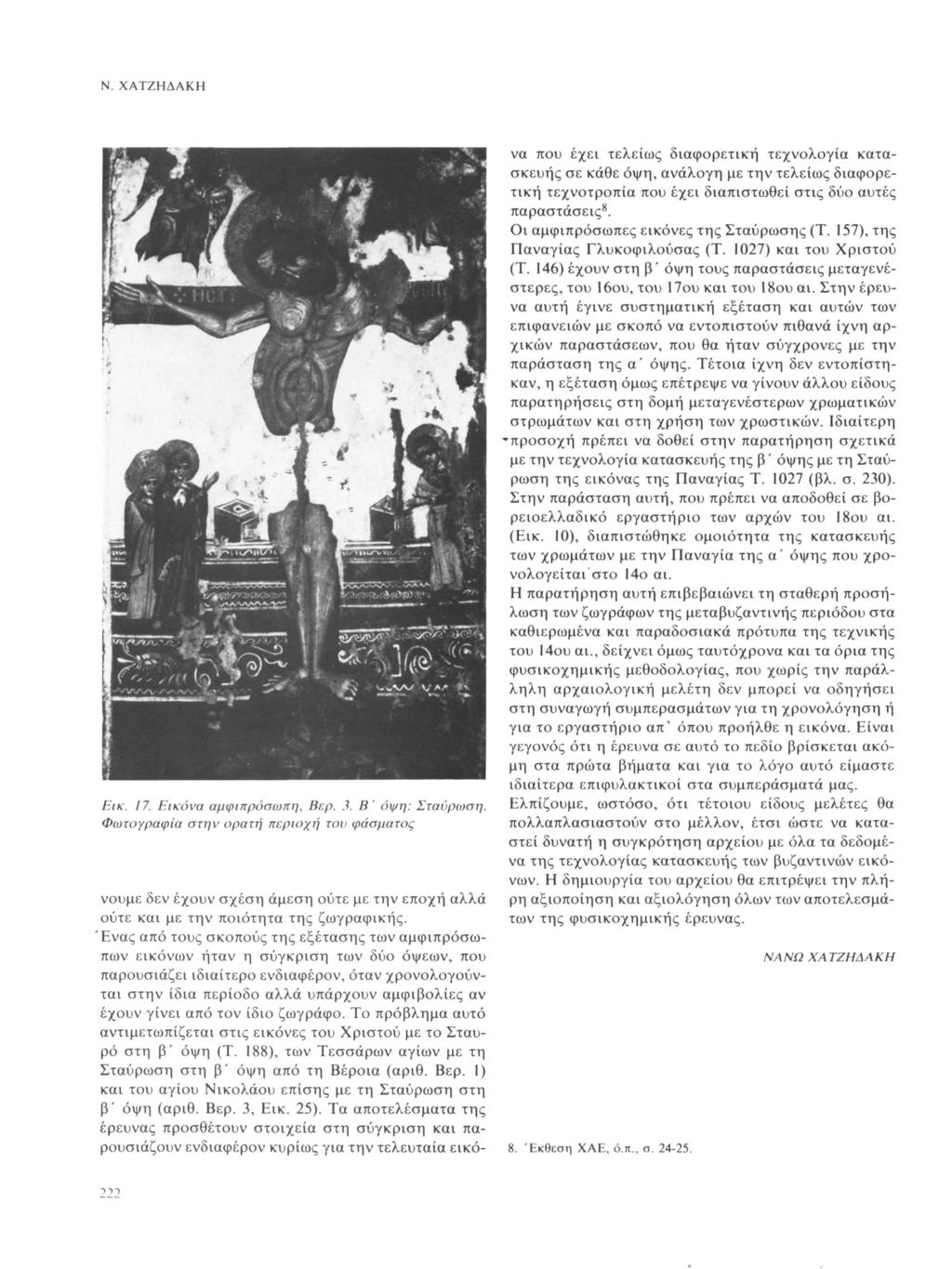 Ν. ΧΑΤΖΗΔΑΚΗ

Εικ. 17. Εικόνα αμφιπρόσωπη, Βερ. 3. Β΄ όψη: Σταύρωση. Φωτογραφία στην ορατή περιοχή του φάσματος

νουμε δεν έχουν σχέση άμεση ούτε με την εποχή αλλά ούτε και με την ποιότητα της ζωγραφικής.
Ένας από τους σκοπούς της εξέτασης των αμφιπρόσωπων εικόνων ήταν η σύγκριση των δύο όψεων, που παρουσιάζει ιδιαίτερο ενδιαφέρον, όταν χρονολογούνται στην ίδια περίοδο αλλά υπάρχουν αμφιβολίες αν έχουν γίνει από τον ίδιο ζωγράφο. Το πρόβλημα αυτό αντιμετωπίζεται στις εικόνες του Χριστού με το Σταυρό στη β΄ όψη (Τ. 188), των Τεσσάρων αγίων με τη Σταύρωση στη β΄ όψη από τη Βέροια (αριθ. Βερ. 1) και του αγίου Νικολάου επίσης με τη Σταύρωση στη β΄ όψη (αριθ. Βερ. 3, Εικ. 25). Τα αποτελέσματα της έρευνας προσθέτουν στοιχεία στη σύγκριση και παρουσιάζουν ενδιαφέρον κυρίως για την τελευταία εικόνα που έχει τελείως διαφορετική τεχνολογία κατασκευής σε κάθε όψη, ανάλογη με την τελείως διαφορετική τεχνοτροπία που έχει διαπιστωθεί στις δύο αυτές παραστάσεις$^8$.
Οι αμφιπρόσωπες εικόνες της Σταύρωσης (Τ. 157), της Παναγίας Γλυκοφιλούσας (Τ. 1027) και του Χριστού (Τ. 146) έχουν στη β΄ όψη τους παραστάσεις μεταγενέστερες, του 16ου, του 17ου και του 18ου αι. Στην έρευνα αυτή έγινε συστηματική εξέταση και αυτών των επιφανειών με σκοπό να εντοπιστούν πιθανά ίχνη αρχικών παραστάσεων, που θα ήταν σύγχρονες με την παράσταση της α΄ όψης. Τέτοια ίχνη δεν εντοπίστηκαν, η εξέταση όμως επέτρεψε να γίνουν άλλου είδους παρατηρήσεις στη δομή μεταγενέστερων χρωματικών στρωμάτων και στη χρήση των χρωστικών. Ιδιαίτερη προσοχή πρέπει να δοθεί στην παρατήρηση σχετικά με την τεχνολογία κατασκευής της β΄ όψης με τη Σταύρωση της εικόνας της Παναγίας Τ. 1027 (βλ. σ. 230). Στην παράσταση αυτή, που πρέπει να αποδοθεί σε βορειοελλαδικό εργαστήριο των αρχών του 18ου αι. (Εικ. 10), διαπιστώθηκε ομοιότητα της κατασκευής των χρωμάτων με την Παναγία της α΄ όψης που χρονολογείται στο 14ο αι.
Η παρατήρηση αυτή επιβεβαιώνει τη σταθερή προσήλωση των ζωγράφων της μεταβυζαντινής περιόδου στα καθιερωμένα και παραδοσιακά πρότυπα της τεχνικής του 14ου αι., δείχνει όμως ταυτόχρονα και τα όρια της φυσικοχημικής μεθοδολογίας, που χωρίς την παράλληλη αρχαιολογική μελέτη δεν μπορεί να οδηγήσει στη συναγωγή συμπερασμάτων για τη χρονολόγηση ή για το εργαστήριο απ' όπου προήλθε η εικόνα. Είναι γεγονός ότι η έρευνα σε αυτό το πεδίο βρίσκεται ακόμη στα πρώτα βήματα και για το λόγο αυτό είμαστε ιδιαίτερα επιφυλακτικοί στα συμπεράσματά μας.
Ελπίζουμε, ωστόσο, ότι τέτοιου είδους μελέτες θα πολλαπλασιαστούν στο μέλλον, έτσι ώστε να καταστεί δυνατή η συγκρότηση αρχείου με όλα τα δεδομένα της τεχνολογίας κατασκευής των βυζαντινών εικόνων. Η δημιουργία του αρχείου θα επιτρέψει την πλήρη αξιοποίηση και αξιολόγηση όλων των αποτελεσμάτων της φυσικοχημικής έρευνας.

ΝΑΝΩ ΧΑΤΖΗΔΑΚΗ

8. Έκθεση ΧΑΕ, ό.π., σ. 24-25.

222